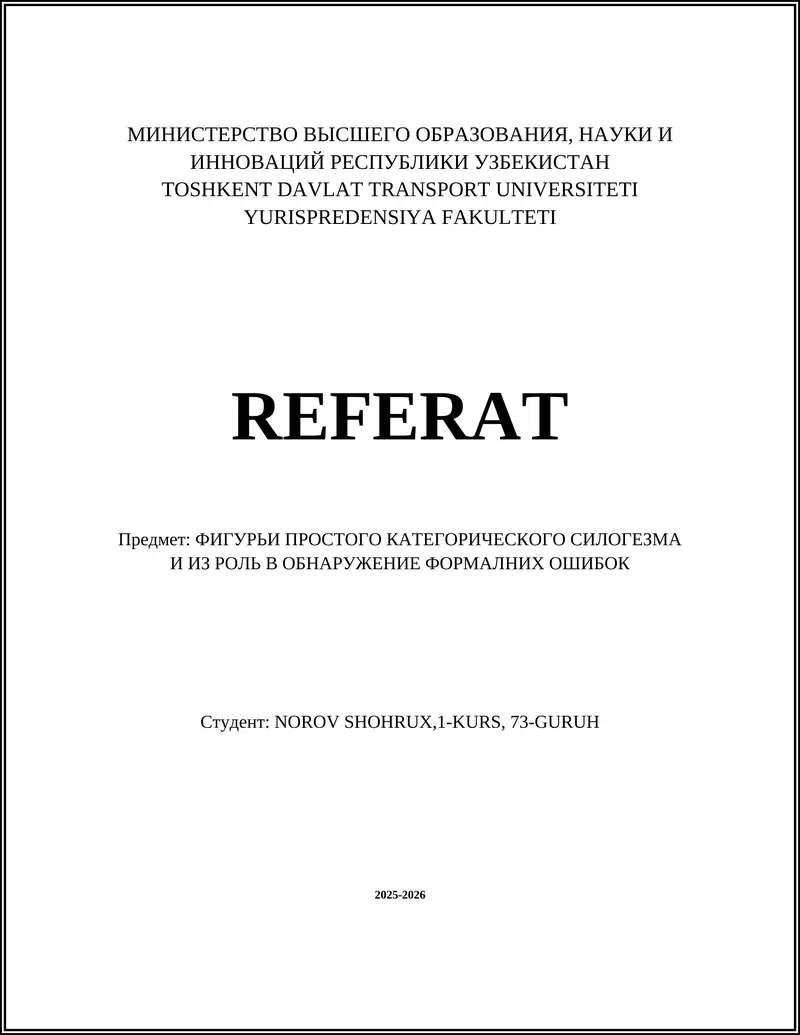 МИНИСТЕРСТВО ВЫСШЕГО ОБРАЗОВАНИЯ, НАУКИ И ИННОВАЦИЙ РЕСПУБЛИКИ УЗБЕКИСТАН
TOSHKENT DAVLAT TRANSPORT UNIVERSITETI
YURISPREDENSIYA FAKULTETI

REFERAT

Предмет: ФИГУРЬИ ПРОСТОГО КАТЕГОРИЧЕСКОГО СИЛОГЕЗМА И ИЗ РОЛЬ В ОБНАРУЖЕНИЕ ФОРМАЛНИХ ОШИБОК

Студент: NOROV SHOHRUX,1-KURS, 73-GURUH

2025-2026